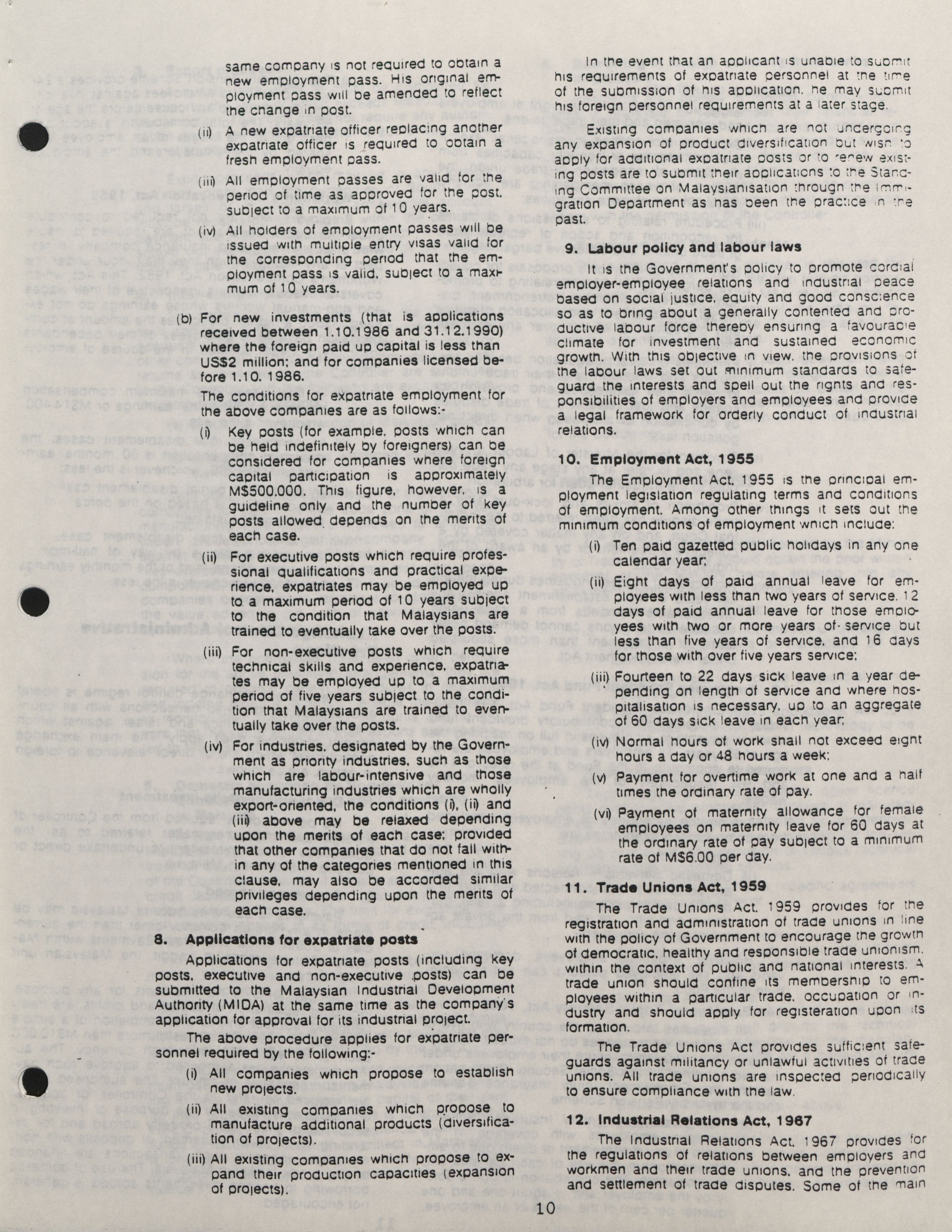 same company is not required to obtain a new employment pass. His original employment pass will be amended to reflect the change in post.

(ii) A new expatriate officer replacing another expatriate officer is required to obtain a fresh employment pass.

(iii) All employment passes are valid for the period of time as approved for the post, subject to a maximum of 10 years.

(iv) All holders of employment passes will be issued with multiple entry visas valid for the corresponding period that the employment pass is valid, subject to a maximum of 10 years.

(b) For new investments (that is applications received between 1.10.1986 and 31.12.1990) where the foreign paid up capital is less than US$2 million; and for companies licensed before 1.10. 1986.

The conditions for expatriate employment for the above companies are as follows:-

(i) Key posts (for example, posts which can be held indefinitely by foreigners) can be considered for companies where foreign capital participation is approximately M$500,000. This figure, however, is a guideline only and the number of key posts allowed depends on the merits of each case.

(ii) For executive posts which require professional qualifications and practical experience, expatriates may be employed up to a maximum period of 10 years subject to the condition that Malaysians are trained to eventually take over the posts.

(iii) For non-executive posts which require technical skills and experience, expatriates may be employed up to a maximum period of five years subject to the condition that Malaysians are trained to eventually take over the posts.

(iv) For industries, designated by the Government as priority industries, such as those which are labour-intensive and those manufacturing industries which are wholly export-oriented, the conditions (i), (ii) and (iii) above may be relaxed depending upon the merits of each case; provided that other companies that do not fall within any of the categories mentioned in this clause, may also be accorded similar privileges depending upon the merits of each case.

8. Applications for expatriate posts

Applications for expatriate posts (including key posts, executive and non-executive posts) can be submitted to the Malaysian Industrial Development Authority (MIDA) at the same time as the company's application for approval for its industrial project.

The above procedure applies for expatriate personnel required by the following:-

(i) All companies which propose to establish new projects.

(ii) All existing companies which propose to manufacture additional products (diversification of projects).

(iii) All existing companies which propose to expand their production capacities (expansion of projects).

In the event that an applicant is unable to submit his requirements of expatriate personnel at the time of the submission of his application, he may submit his foreign personnel requirements at a later stage.

Existing companies which are not undergoing any expansion of product diversification but wish to apply for additional expatriate posts or to renew existing posts are to submit their applications to the Standing Committee on Malaysianisation through the Immigration Department as has been the practice in the past.

9. Labour policy and labour laws

It is the Government's policy to promote cordial employer-employee relations and industrial peace based on social justice, equity and good conscience so as to bring about a generally contented and productive labour force thereby ensuring a favourable climate for investment and sustained economic growth. With this objective in view, the provisions of the labour laws set out minimum standards to safeguard the interests and spell out the rights and responsibilities of employers and employees and provide a legal framework for orderly conduct of industrial relations.

10. Employment Act, 1955

The Employment Act, 1955 is the principal employment legislation regulating terms and conditions of employment. Among other things it sets out the minimum conditions of employment which include:

(i) Ten paid gazetted public holidays in any one calendar year;

(ii) Eight days of paid annual leave for employees with less than two years of service, 12 days of paid annual leave for those employees with two or more years of service but less than five years of service, and 16 days for those with over five years service;

(iii) Fourteen to 22 days sick leave in a year depending on length of service and where hospitalisation is necessary, up to an aggregate of 60 days sick leave in each year;

(iv) Normal hours of work shall not exceed eight hours a day or 48 hours a week;

(v) Payment for overtime work at one and a half times the ordinary rate of pay.

(vi) Payment of maternity allowance for female employees on maternity leave for 60 days at the ordinary rate of pay subject to a minimum rate of M$6.00 per day.

11. Trade Unions Act, 1959

The Trade Unions Act, 1959 provides for the registration and administration of trade unions in line with the policy of Government to encourage the growth of democratic, healthy and responsible trade unionism, within the context of public and national interests. A trade union should confine its membership to employees within a particular trade, occupation or industry and should apply for registeration upon its formation.

The Trade Unions Act provides sufficient safeguards against militancy or unlawful activities of trade unions. All trade unions are inspected periodically to ensure compliance with the law.

12. Industrial Relations Act, 1967

The Industrial Relations Act, 1967 provides for the regulations of relations between employers and workmen and their trade unions, and the prevention and settlement of trade disputes. Some of the main

10